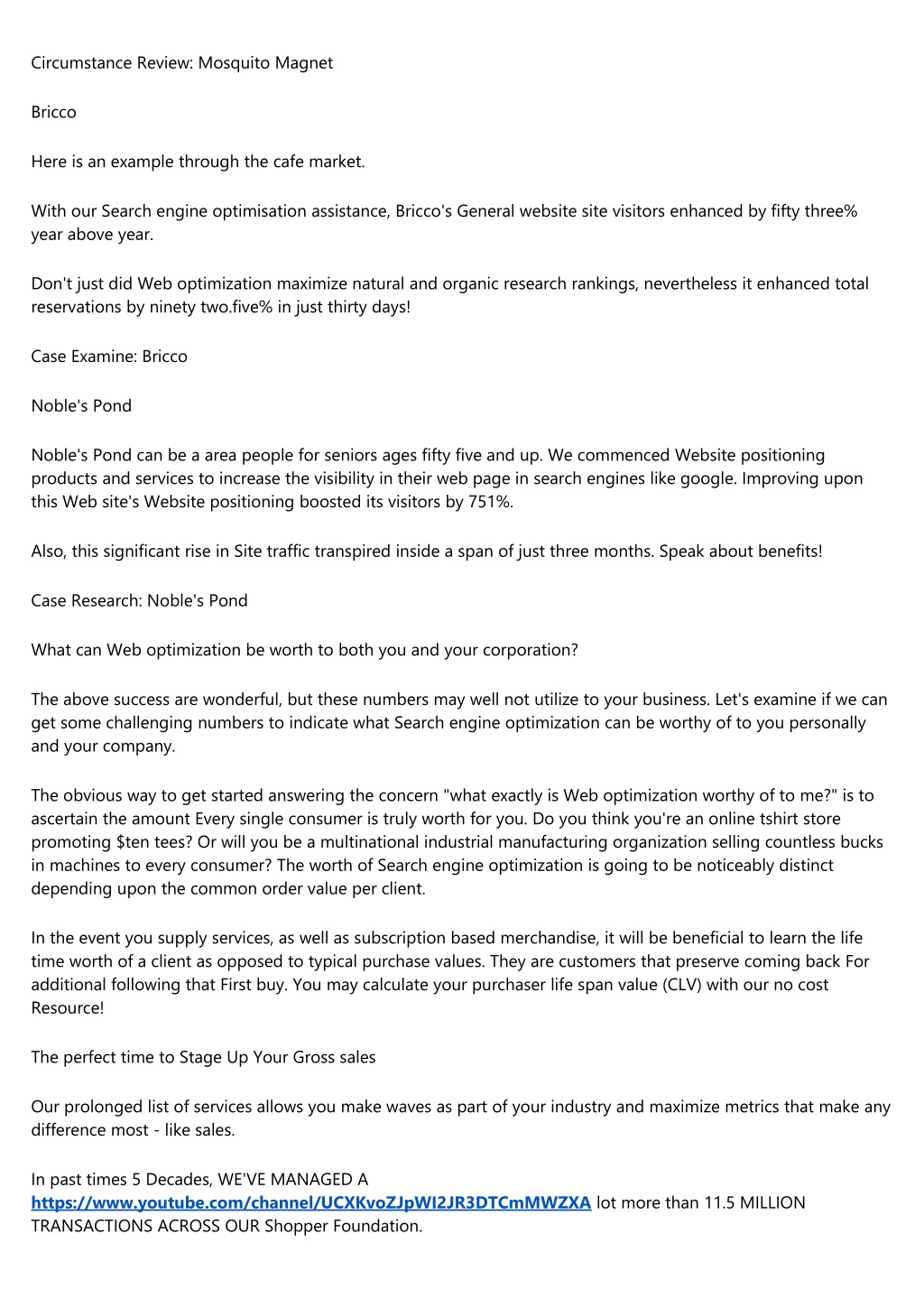 Circumstance Review: Mosquito Magnet

Bricco

Here is an example through the cafe market.

With our Search engine optimisation assistance, Bricco's General website site visitors enhanced by fifty three% year above year.

Don't just did Web optimization maximize natural and organic research rankings, nevertheless it enhanced total reservations by ninety two.five% in just thirty days!

Case Examine: Bricco

Noble's Pond

Noble's Pond can be a area people for seniors ages fifty five and up. We commenced Website positioning products and services to increase the visibility in their web page in search engines like google. Improving upon this Web site's Website positioning boosted its visitors by 751%.

Also, this significant rise in Site traffic transpired inside a span of just three months. Speak about benefits!

Case Research: Noble's Pond

What can Web optimization be worth to both you and your corporation?

The above success are wonderful, but these numbers may well not utilize to your business. Let's examine if we can get some challenging numbers to indicate what Search engine optimization can be worthy of to you personally and your company.

The obvious way to get started answering the concern "what exactly is Web optimization worthy of to me?" is to ascertain the amount Every single consumer is truly worth for you. Do you think you're an online tshirt store promoting $ten tees? Or will you be a multinational industrial manufacturing organization selling countless bucks in machines to every consumer? The worth of Search engine optimization is going to be noticeably distinct depending upon the common order value per client.

In the event you supply services, as well as subscription based merchandise, it will be beneficial to learn the life time worth of a client as opposed to typical purchase values. They are customers that preserve coming back For additional following that First buy. You may calculate your purchaser life span value (CLV) with our no cost Resource!

The perfect time to Stage Up Your Gross sales

Our prolonged list of services allows you make waves as part of your industry and maximize metrics that make any difference most - like sales.

In past times 5 Decades, WE'VE MANAGED A https://www.youtube.com/channel/UCXKvoZJpWI2JR3DTCmMWZXA lot more than 11.5 MILLION TRANSACTIONS ACROSS OUR Shopper Foundation.